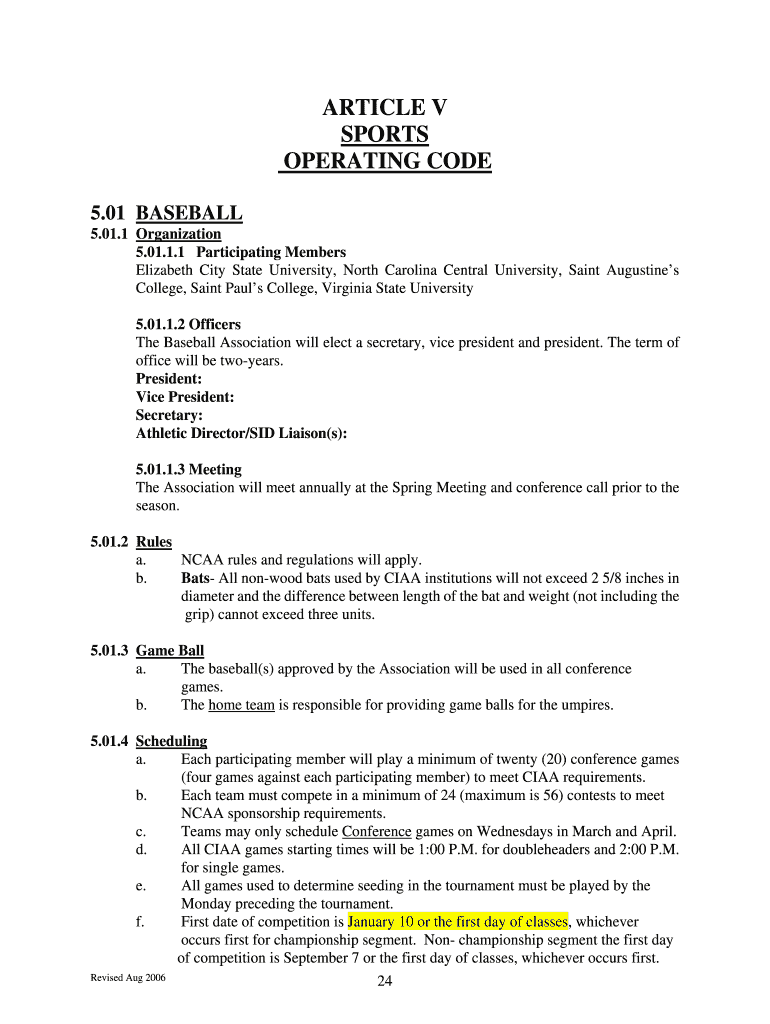 ARTICLE V
SPORTS
OPERATING CODE

5.01 BASEBALL
5.01.1 Organization
5.01.1.1 Participating Members
Elizabeth City State University, North Carolina Central University, Saint Augustine's College, Saint Paul's College, Virginia State University

5.01.1.2 Officers
The Baseball Association will elect a secretary, vice president and president. The term of office will be two-years.
President:
Vice President:
Secretary:
Athletic Director/SID Liaison(s):

5.01.1.3 Meeting
The Association will meet annually at the Spring Meeting and conference call prior to the season.

5.01.2 Rules
a. NCAA rules and regulations will apply.
b. Bats- All non-wood bats used by CIAA institutions will not exceed 2 5/8 inches in diameter and the difference between length of the bat and weight (not including the grip) cannot exceed three units.

5.01.3 Game Ball
a. The baseball(s) approved by the Association will be used in all conference games.
b. The home team is responsible for providing game balls for the umpires.

5.01.4 Scheduling
a. Each participating member will play a minimum of twenty (20) conference games (four games against each participating member) to meet CIAA requirements.
b. Each team must compete in a minimum of 24 (maximum is 56) contests to meet NCAA sponsorship requirements.
c. Teams may only schedule Conference games on Wednesdays in March and April.
d. All CIAA games starting times will be 1:00 P.M. for doubleheaders and 2:00 P.M. for single games.
e. All games used to determine seeding in the tournament must be played by the Monday preceding the tournament.
f. First date of competition is January 10 or the first day of classes, whichever occurs first for championship segment. Non- championship segment the first day of competition is September 7 or the first day of classes, whichever occurs first.

Revised Aug 2006
24